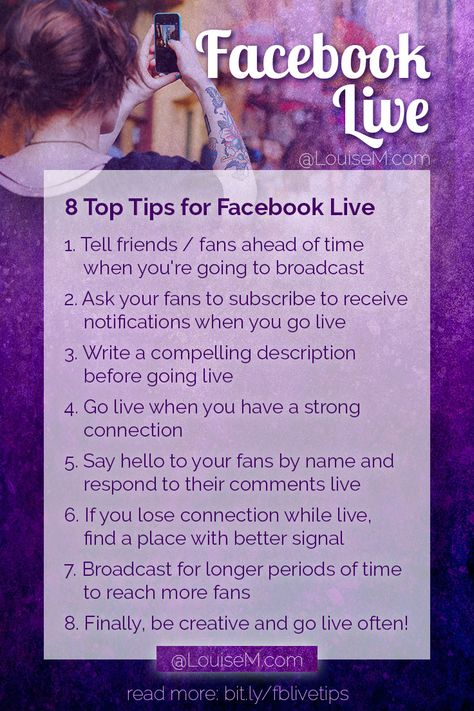 Facebook Live

@LouiseM.com

8 Top Tips for Facebook Live

1. Tell friends / fans ahead of time when you're going to broadcast

2. Ask your fans to subscribe to receive notifications when you go live

3. Write a compelling description before going live

4. Go live when you have a strong connection

5. Say hello to your fans by name and respond to their comments live

6. If you lose connection while live, find a place with better signal

7. Broadcast for longer periods of time to reach more fans

8. Finally, be creative and go live often!

@LouiseM.com

read more: bit.ly/fblivetips